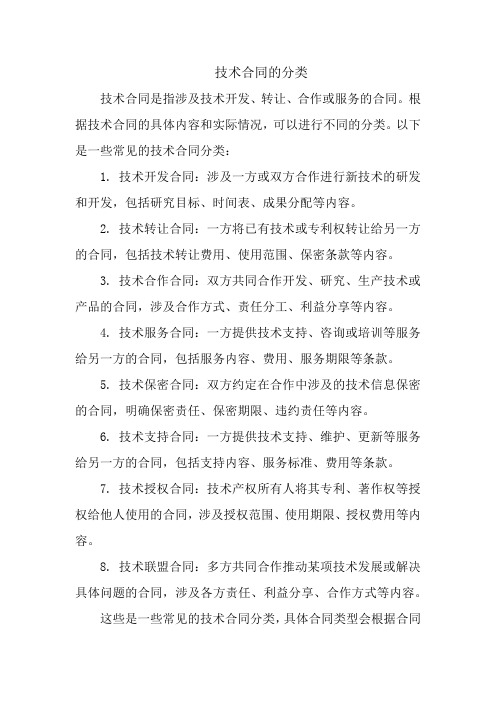 技术合同的分类

技术合同是指涉及技术开发、转让、合作或服务的合同。根据技术合同的具体内容和实际情况，可以进行不同的分类。以下是一些常见的技术合同分类：

1. 技术开发合同：涉及一方或双方合作进行新技术的研发和开发，包括研究目标、时间表、成果分配等内容。

2. 技术转让合同：一方将已有技术或专利权转让给另一方的合同，包括技术转让费用、使用范围、保密条款等内容。

3. 技术合作合同：双方共同合作开发、研究、生产技术或产品的合同，涉及合作方式、责任分工、利益分享等内容。

4. 技术服务合同：一方提供技术支持、咨询或培训等服务给另一方的合同，包括服务内容、费用、服务期限等条款。

5. 技术保密合同：双方约定在合作中涉及的技术信息保密的合同，明确保密责任、保密期限、违约责任等内容。

6. 技术支持合同：一方提供技术支持、维护、更新等服务给另一方的合同，包括支持内容、服务标准、费用等条款。

7. 技术授权合同：技术产权所有人将其专利、著作权等授权给他人使用的合同，涉及授权范围、使用期限、授权费用等内容。

8. 技术联盟合同：多方共同合作推动某项技术发展或解决具体问题的合同，涉及各方责任、利益分享、合作方式等内容。

这些是一些常见的技术合同分类，具体合同类型会根据合同